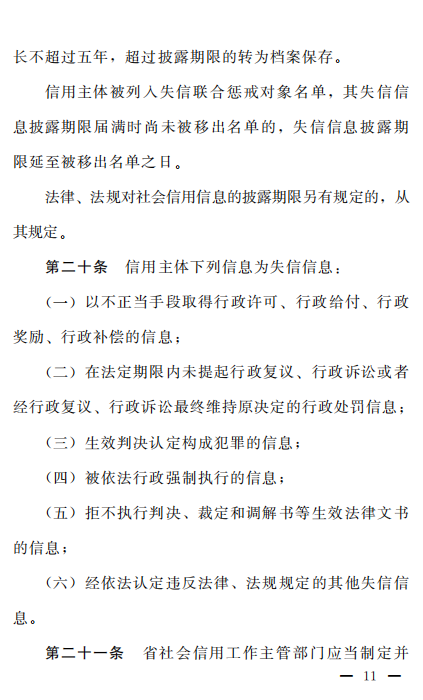 长不超过五年，超过披露期限的转为档案保存。

信用主体被列入失信联合惩戒对象名单，其失信信息披露期限届满时尚未被移出名单的，失信信息披露期限延至被移出名单之日。

法律、法规对社会信用信息的披露期限另有规定的，从其规定。

第二十条　信用主体下列信息为失信信息：

（一）以不正当手段取得行政许可、行政给付、行政奖励、行政补偿的信息；

（二）在法定期限内未提起行政复议、行政诉讼或者经行政复议、行政诉讼最终维持原决定的行政处罚信息；

（三）生效判决认定构成犯罪的信息；

（四）被依法行政强制执行的信息；

（五）拒不执行判决、裁定和调解书等生效法律文书的信息；

（六）经依法认定违反法律、法规规定的其他失信信息。

第二十一条　省社会信用工作主管部门应当制定并

— 11 —